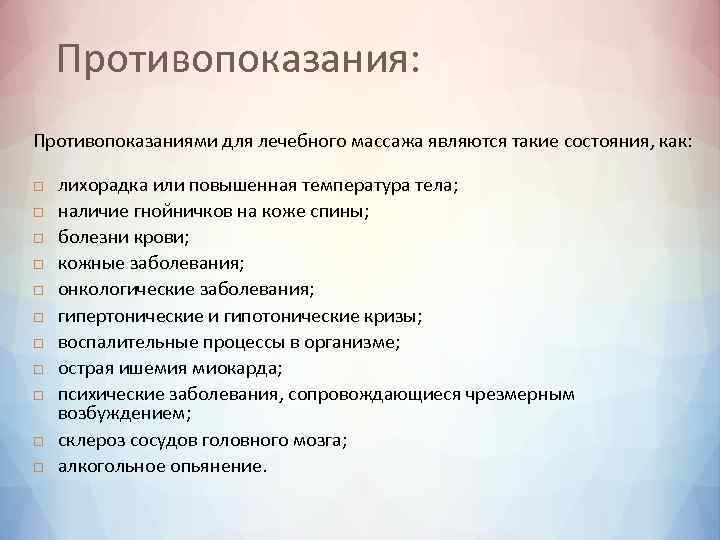 Противопоказания:

Противопоказаниями для лечебного массажа являются такие состояния, как:

- лихорадка или повышенная температура тела;
- наличие гнойничков на коже спины;
- болезни крови;
- кожные заболевания;
- онкологические заболевания;
- гипертонические и гипотонические кризы;
- воспалительные процессы в организме;
- острая ишемия миокарда;
- психические заболевания, сопровождающиеся чрезмерным возбуждением;
- склероз сосудов головного мозга;
- алкогольное опьянение.